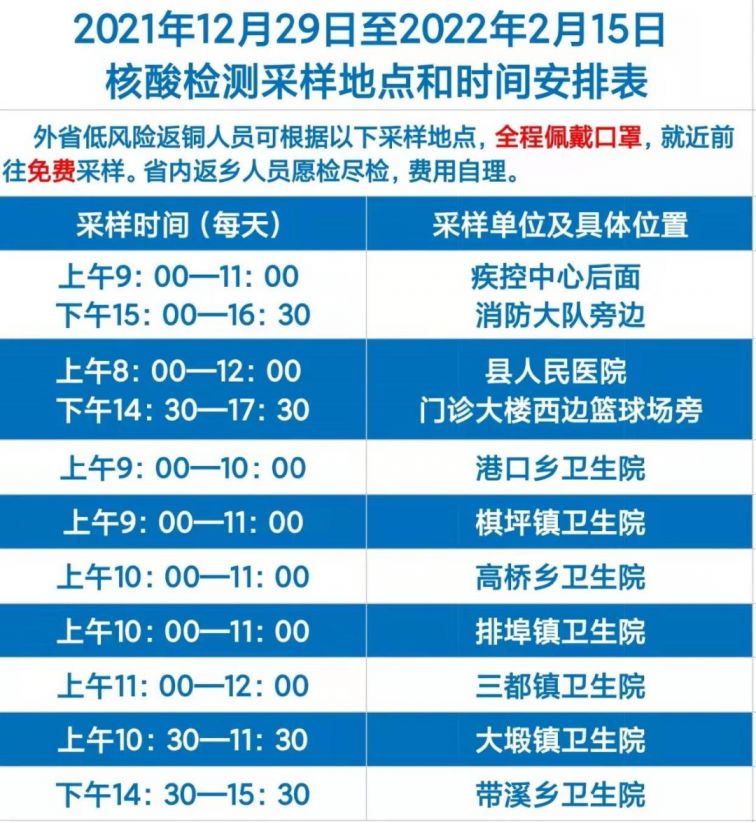 2021年12月29日至2022年2月15日
核酸检测采样地点和时间安排表

外省低风险返铜人员可根据以下采样地点，全程佩戴口罩，就近前往免费采样。省内返乡人员愿检尽检，费用自理。

| 采样时间（每天） | 采样单位及具体位置 |
|---|---|
| 上午9：00—11：00 下午15：00—16：30 | 疾控中心后面 消防大队旁边 |
| 上午8：00—12：00 下午14：30—17：30 | 县人民医院 门诊大楼西边篮球场旁 |
| 上午9：00—10：00 | 港口乡卫生院 |
| 上午9：00—11：00 | 棋坪镇卫生院 |
| 上午10：00—11：00 | 高桥乡卫生院 |
| 上午10：00—11：00 | 排埠镇卫生院 |
| 上午11：00—12：00 | 三都镇卫生院 |
| 上午10：30—11：30 | 大塅镇卫生院 |
| 下午14：30—15：30 | 带溪乡卫生院 |